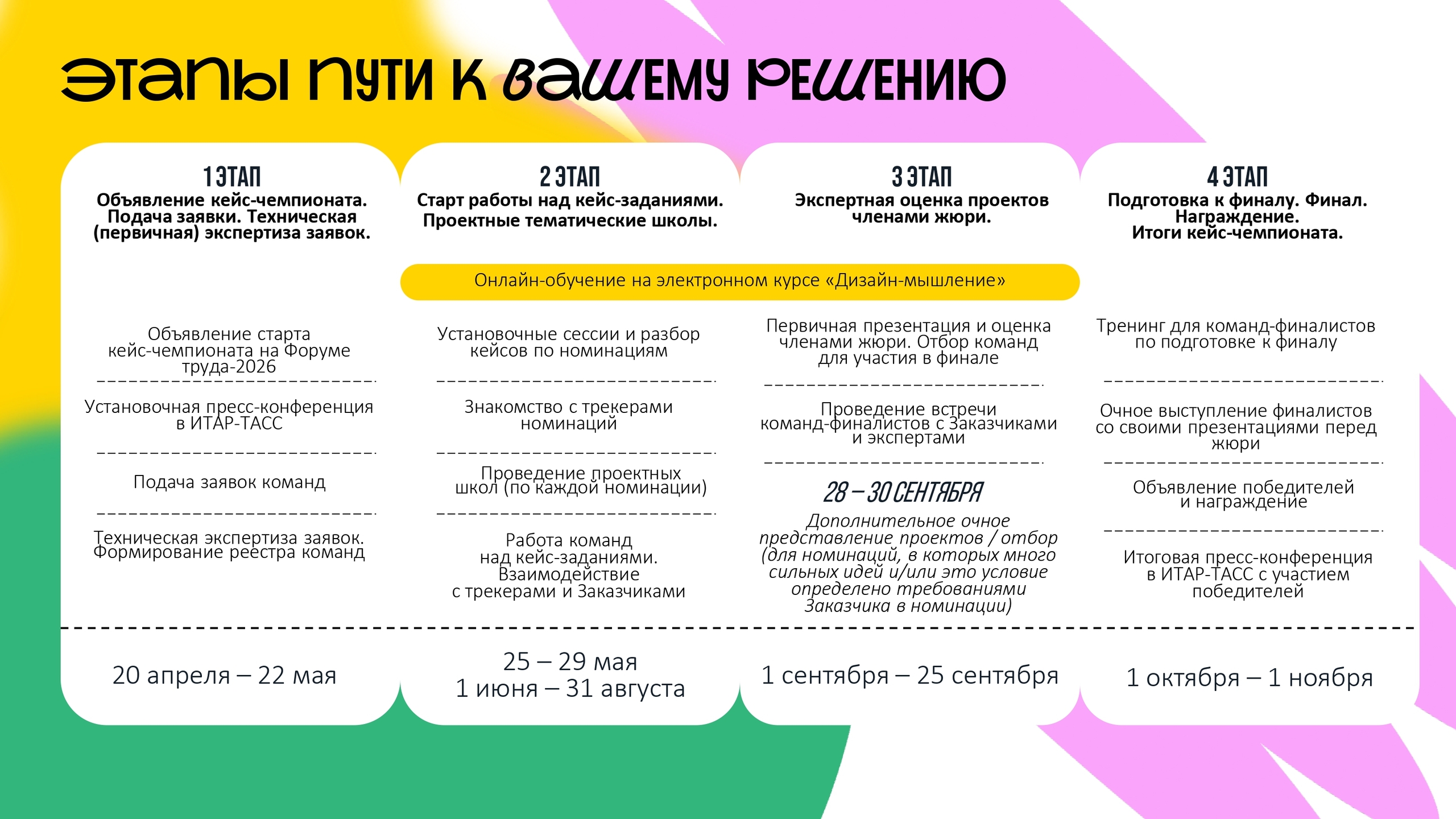 ЭТАПЫ ПУТИ К ВАШЕМУ РЕШЕНИЮ

1 ЭТАП
Объявление кейс-чемпионата. Подача заявки. Техническая (первичная) экспертиза заявок.

Объявление старта кейс-чемпионата на Форуме труда-2026

Установочная пресс-конференция в ИТАР-ТАСС

Подача заявок команд

Техническая экспертиза заявок. Формирование реестра команд

20 апреля – 22 мая

2 ЭТАП
Старт работы над кейс-заданиями. Проектные тематические школы.

Онлайн-обучение на электронном курсе «Дизайн-мышление»

Установочные сессии и разбор кейсов по номинациям

Знакомство с трекерами номинаций

Проведение проектных школ (по каждой номинации)

Работа команд над кейс-заданиями. Взаимодействие с трекерами и Заказчиками

25 – 29 мая
1 июня – 31 августа

3 ЭТАП
Экспертная оценка проектов членами жюри.

Первичная презентация и оценка членами жюри. Отбор команд для участия в финале

Проведение встречи команд-финалистов с Заказчиками и экспертами

28 – 30 СЕНТЯБРЯ
Дополнительное очное представление проектов / отбор (для номинаций, в которых много сильных идей и/или это условие определено требованиями Заказчика в номинации)

1 сентября – 25 сентября

4 ЭТАП
Подготовка к финалу. Финал. Награждение. Итоги кейс-чемпионата.

Тренинг для команд-финалистов по подготовке к финалу

Очное выступление финалистов со своими презентациями перед жюри

Объявление победителей и награждение

Итоговая пресс-конференция в ИТАР-ТАСС с участием победителей

1 октября – 1 ноября